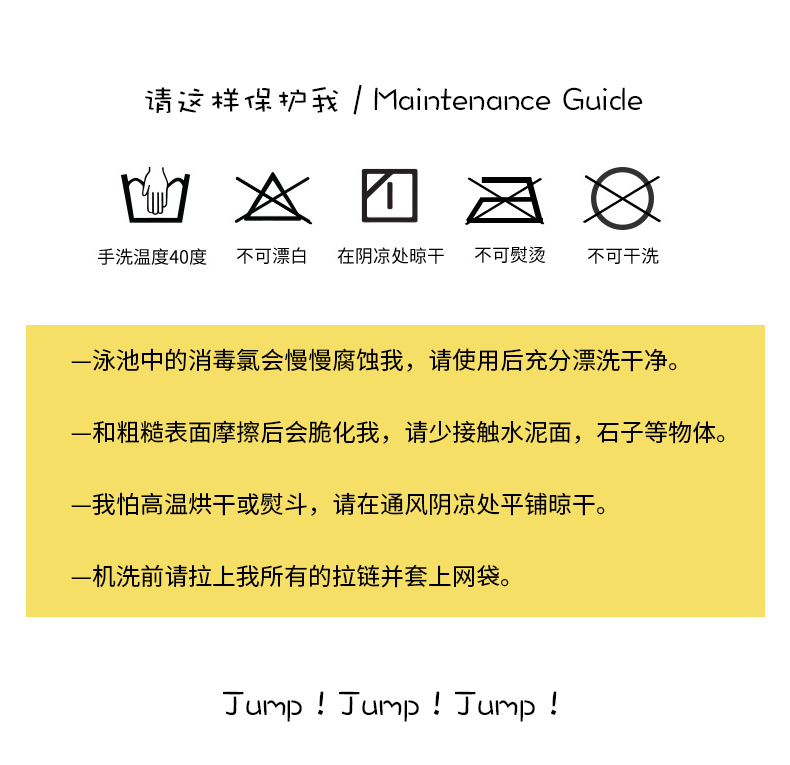 请这样保护我 / Maintenance Guide

手洗温度40度 不可漂白 在阴凉处晾干 不可熨烫 不可干洗

—泳池中的消毒氯会慢慢腐蚀我，请使用后充分漂洗干净。

—和粗糙表面摩擦后会脆化我，请少接触水泥面，石子等物体。

—我怕高温烘干或熨斗，请在通风阴凉处平铺晾干。

—机洗前请拉上我所有的拉链并套上网袋。

Jump ! Jump ! Jump !